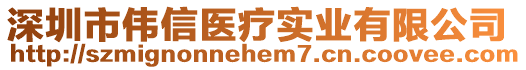 深圳市伟信医疗实业有限公司
http://szmignonnehem7.cn.coovee.com